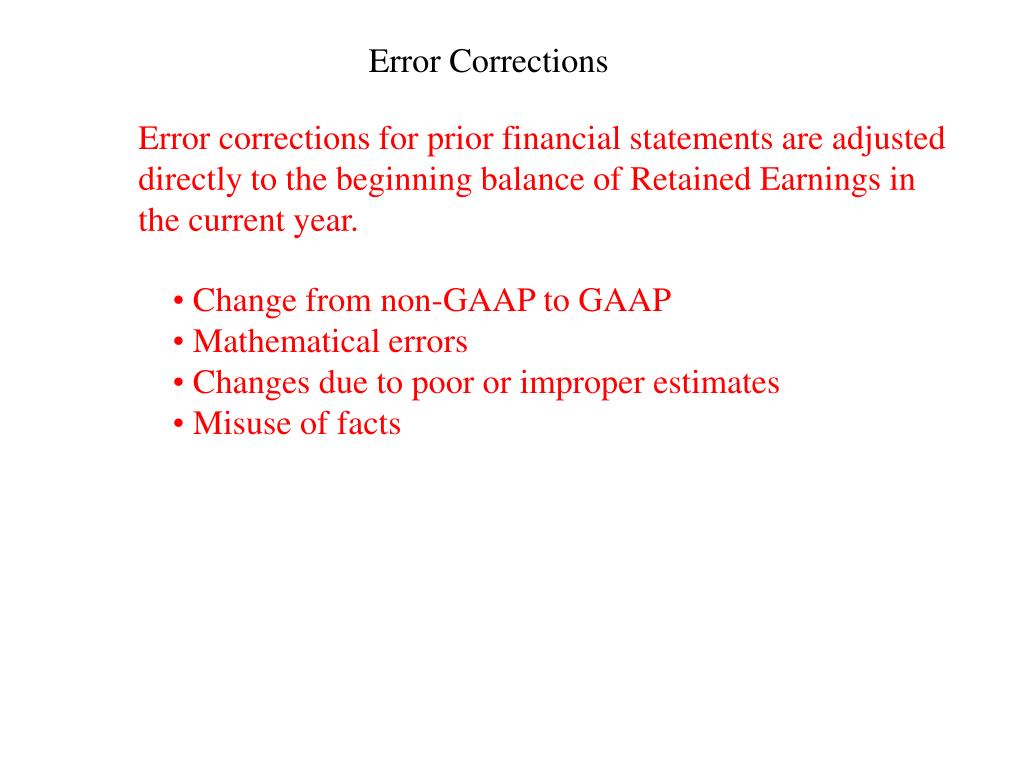 Error Corrections

Error corrections for prior financial statements are adjusted directly to the beginning balance of Retained Earnings in the current year.

• Change from non-GAAP to GAAP
• Mathematical errors
• Changes due to poor or improper estimates
• Misuse of facts